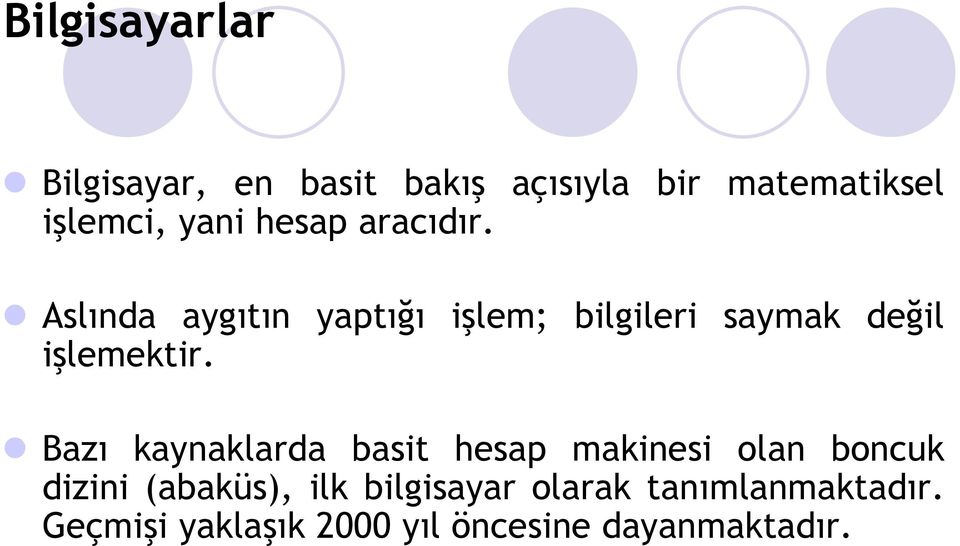 Bilgisayarlar

Bilgisayar, en basit bakış açısıyla bir matematiksel işlemci, yani hesap aracıdır.

Aslında aygıtın yaptığı işlem; bilgileri saymak değil işlemektir.

Bazı kaynaklarda basit hesap makinesi olan boncuk dizini (abaküs), ilk bilgisayar olarak tanımlanmaktadır. Geçmişi yaklaşık 2000 yıl öncesine dayanmaktadır.